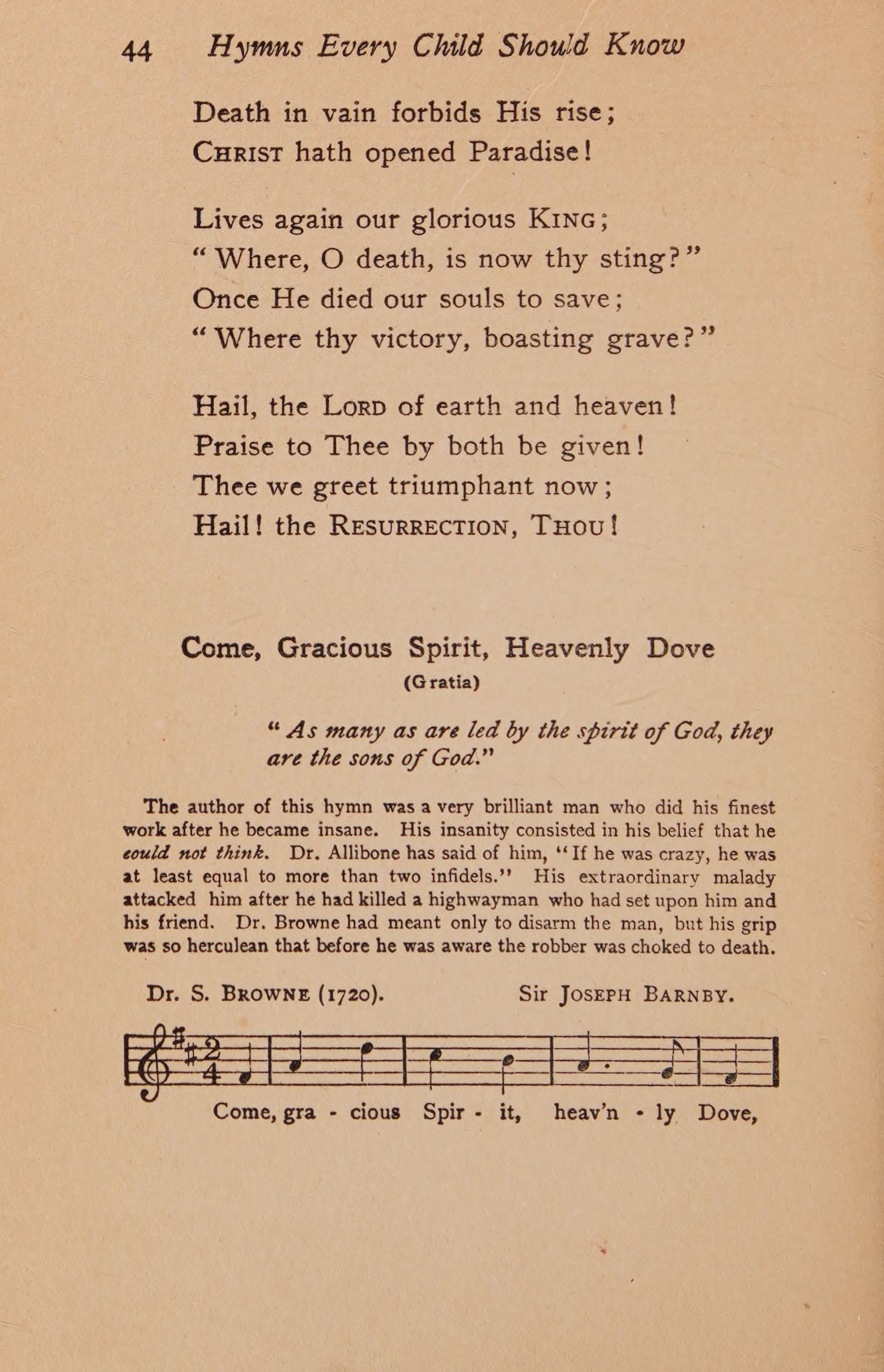 44 Hymns Every Child Should Know

Death in vain forbids His rise;
Christ hath opened Paradise!

Lives again our glorious King;
"Where, O death, is now thy sting?"
Once He died our souls to save;
"Where thy victory, boasting grave?"

Hail, the Lord of earth and heaven!
Praise to Thee by both be given!
Thee we greet triumphant now;
Hail! the Resurrection, Thou!

Come, Gracious Spirit, Heavenly Dove
(Gratia)

"As many as are led by the spirit of God, they are the sons of God."

The author of this hymn was a very brilliant man who did his finest work after he became insane. His insanity consisted in his belief that he could not think. Dr. Allibone has said of him, "If he was crazy, he was at least equal to more than two infidels." His extraordinary malady attacked him after he had killed a highwayman who had set upon him and his friend. Dr. Browne had meant only to disarm the man, but his grip was so herculean that before he was aware the robber was choked to death.

Dr. S. Browne (1720). Sir Joseph Barnby.

Come, gra - cious Spir - it, heav'n - ly Dove,